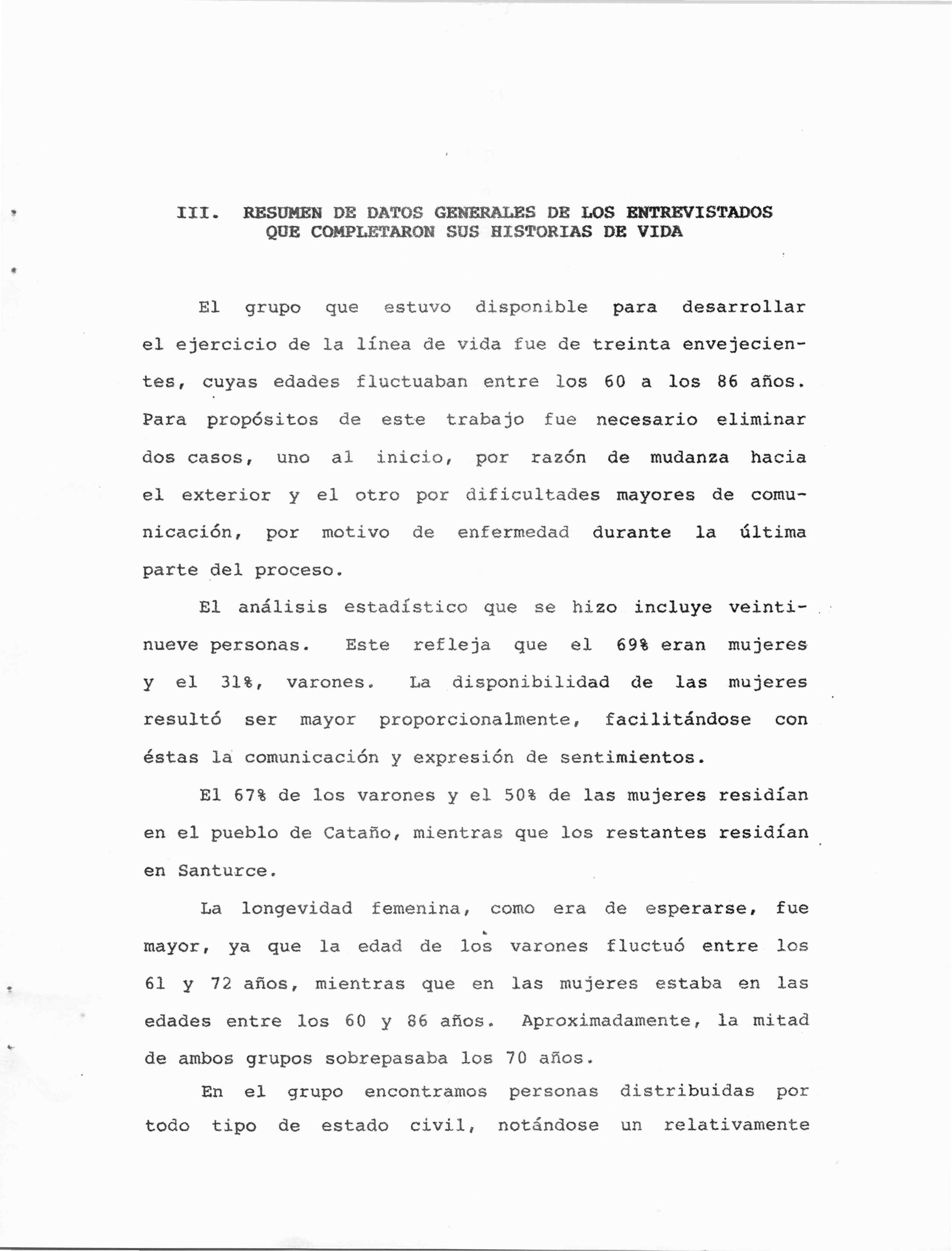 III. RESUMEN DE DATOS GENERALES DE LOS ENTREVISTADOS QUE COMPLETARON SUS HISTORIAS DE VIDA

El grupo que estuvo disponible para desarrollar el ejercicio de la línea de vida fue de treinta envejecientes, cuyas edades fluctuaban entre los 60 a los 86 años. Para propósitos de este trabajo fue necesario eliminar dos casos, uno al inicio, por razón de mudanza hacia el exterior y el otro por dificultades mayores de comunicación, por motivo de enfermedad durante la última parte del proceso.

El análisis estadístico que se hizo incluye veintinueve personas. Este refleja que el 69% eran mujeres y el 31%, varones. La disponibilidad de las mujeres resultó ser mayor proporcionalmente, facilitándose con éstas la comunicación y expresión de sentimientos.

El 67% de los varones y el 50% de las mujeres residían en el pueblo de Cataño, mientras que los restantes residían en Santurce.

La longevidad femenina, como era de esperarse, fue mayor, ya que la edad de los varones fluctuó entre los 61 y 72 años, mientras que en las mujeres estaba en las edades entre los 60 y 86 años. Aproximadamente, la mitad de ambos grupos sobrepasaba los 70 años.

En el grupo encontramos personas distribuidas por todo tipo de estado civil, notándose un relativamente